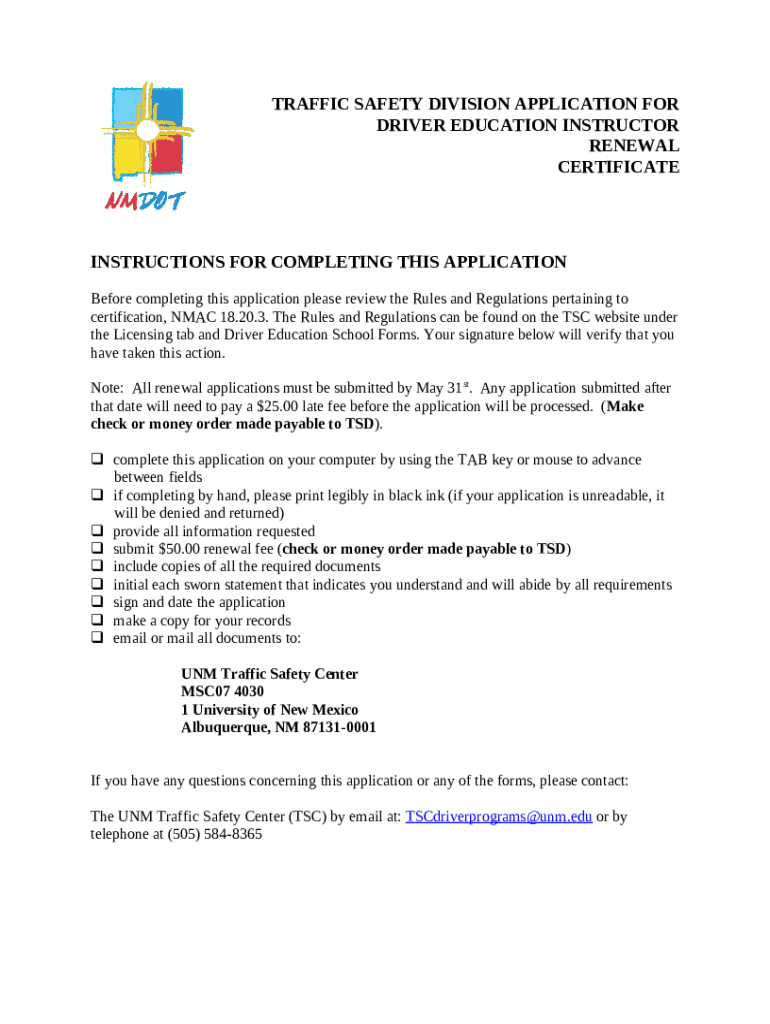 NMDOT

TRAFFIC SAFETY DIVISION APPLICATION FOR DRIVER EDUCATION INSTRUCTOR RENEWAL CERTIFICATE

INSTRUCTIONS FOR COMPLETING THIS APPLICATION

Before completing this application please review the Rules and Regulations pertaining to certification, NMAC 18.20.3. The Rules and Regulations can be found on the TSC website under the Licensing tab and Driver Education School Forms. Your signature below will verify that you have taken this action.

Note: All renewal applications must be submitted by May 31$^{st}$. Any application submitted after that date will need to pay a $25.00 late fee before the application will be processed. (Make check or money order made payable to TSD).

❑ complete this application on your computer by using the TAB key or mouse to advance between fields
❑ if completing by hand, please print legibly in black ink (if your application is unreadable, it will be denied and returned)
❑ provide all information requested
❑ submit $50.00 renewal fee (check or money order made payable to TSD)
❑ include copies of all the required documents
❑ initial each sworn statement that indicates you understand and will abide by all requirements
❑ sign and date the application
❑ make a copy for your records
❑ email or mail all documents to:

UNM Traffic Safety Center
MSC07 4030
1 University of New Mexico
Albuquerque, NM 87131-0001

If you have any questions concerning this application or any of the forms, please contact:

The UNM Traffic Safety Center (TSC) by email at: TSCdriverprograms@unm.edu or by telephone at (505) 584-8365